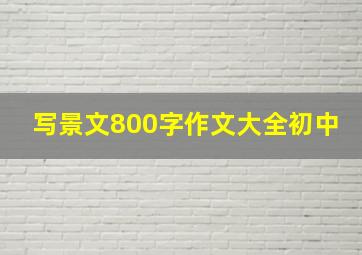 写景文800字作文大全初中